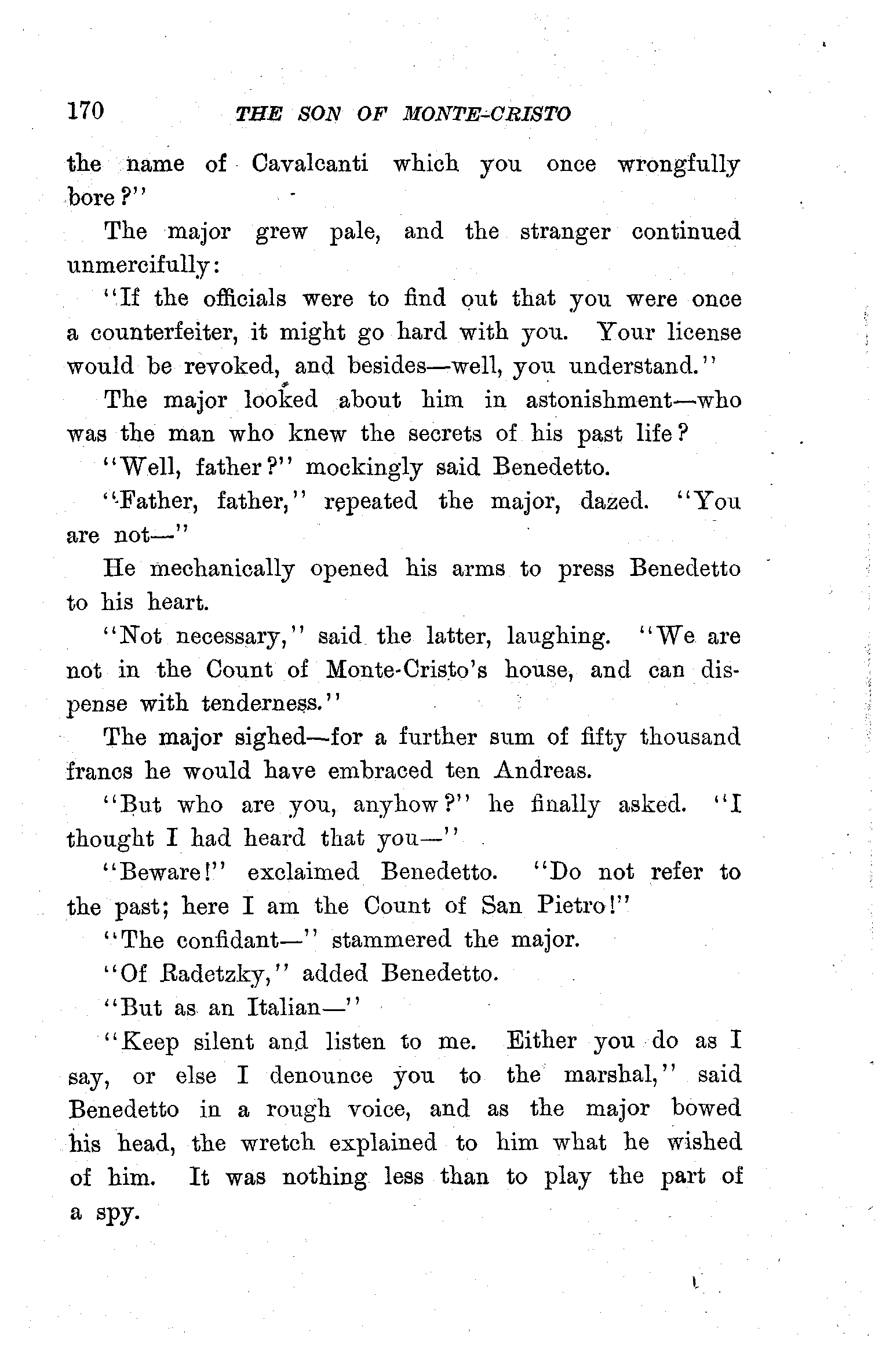 170 THE SON OF MONTE-CRISTO

the name of Cavalcanti which you once wrongfully bore?"

The major grew pale, and the stranger continued unmercifully:

"If the officials were to find out that you were once a counterfeiter, it might go hard with you. Your license would be revoked, and besides—well, you understand."

The major looked about him in astonishment—who was the man who knew the secrets of his past life?

"Well, father?" mockingly said Benedetto.

"Father, father," repeated the major, dazed. "You are not—"

He mechanically opened his arms to press Benedetto to his heart.

"Not necessary," said the latter, laughing. "We are not in the Count of Monte-Cristo's house, and can dispense with tenderness."

The major sighed—for a further sum of fifty thousand francs he would have embraced ten Andreas.

"But who are you, anyhow?" he finally asked. "I thought I had heard that you—"

"Beware!" exclaimed Benedetto. "Do not refer to the past; here I am the Count of San Pietro!"

"The confidant—" stammered the major.

"Of Radetzky," added Benedetto.

"But as an Italian—"

"Keep silent and listen to me. Either you do as I say, or else I denounce you to the marshal," said Benedetto in a rough voice, and as the major bowed his head, the wretch explained to him what he wished of him. It was nothing less than to play the part of a spy.